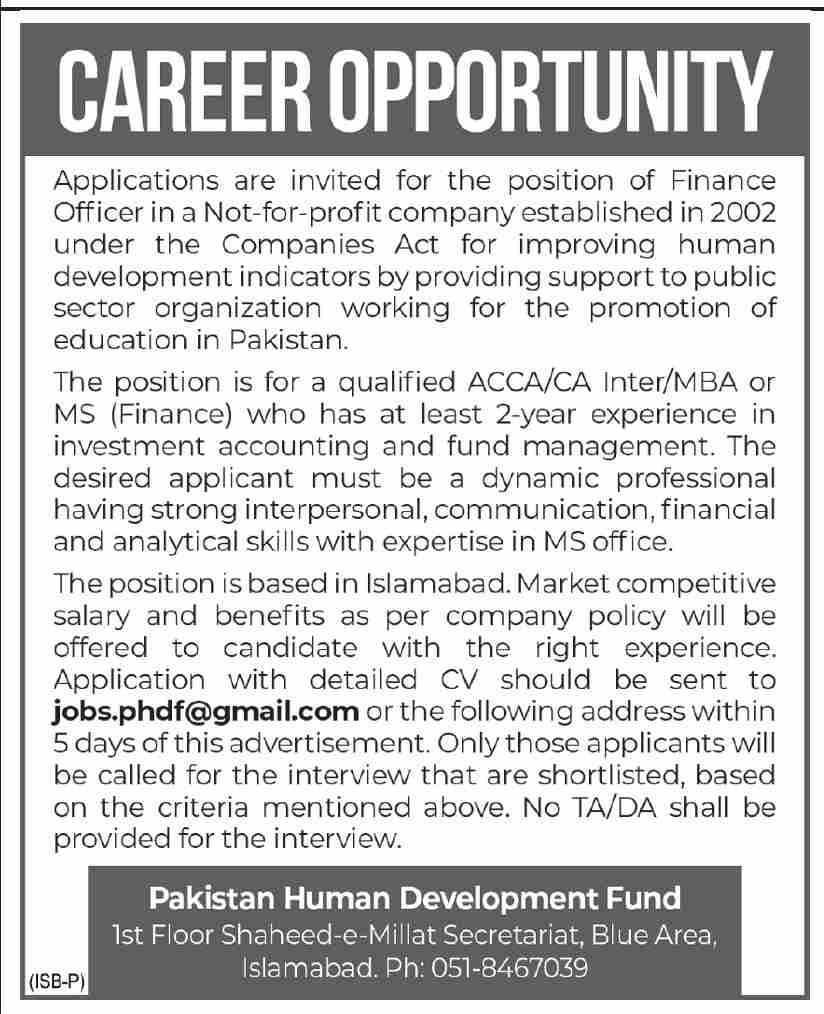 CAREER OPPORTUNITY

Applications are invited for the position of Finance Officer in a Not-for-profit company established in 2002 under the Companies Act for improving human development indicators by providing support to public sector organization working for the promotion of education in Pakistan.

The position is for a qualified ACCA/CA Inter/MBA or MS (Finance) who has at least 2-year experience in investment accounting and fund management. The desired applicant must be a dynamic professional having strong interpersonal, communication, financial and analytical skills with expertise in MS office.

The position is based in Islamabad. Market competitive salary and benefits as per company policy will be offered to candidate with the right experience. Application with detailed CV should be sent to jobs.phdf@gmail.com or the following address within 5 days of this advertisement. Only those applicants will be called for the interview that are shortlisted, based on the criteria mentioned above. No TA/DA shall be provided for the interview.

Pakistan Human Development Fund
1st Floor Shaheed-e-Millat Secretariat, Blue Area, Islamabad. Ph: 051-8467039

(ISB-P)